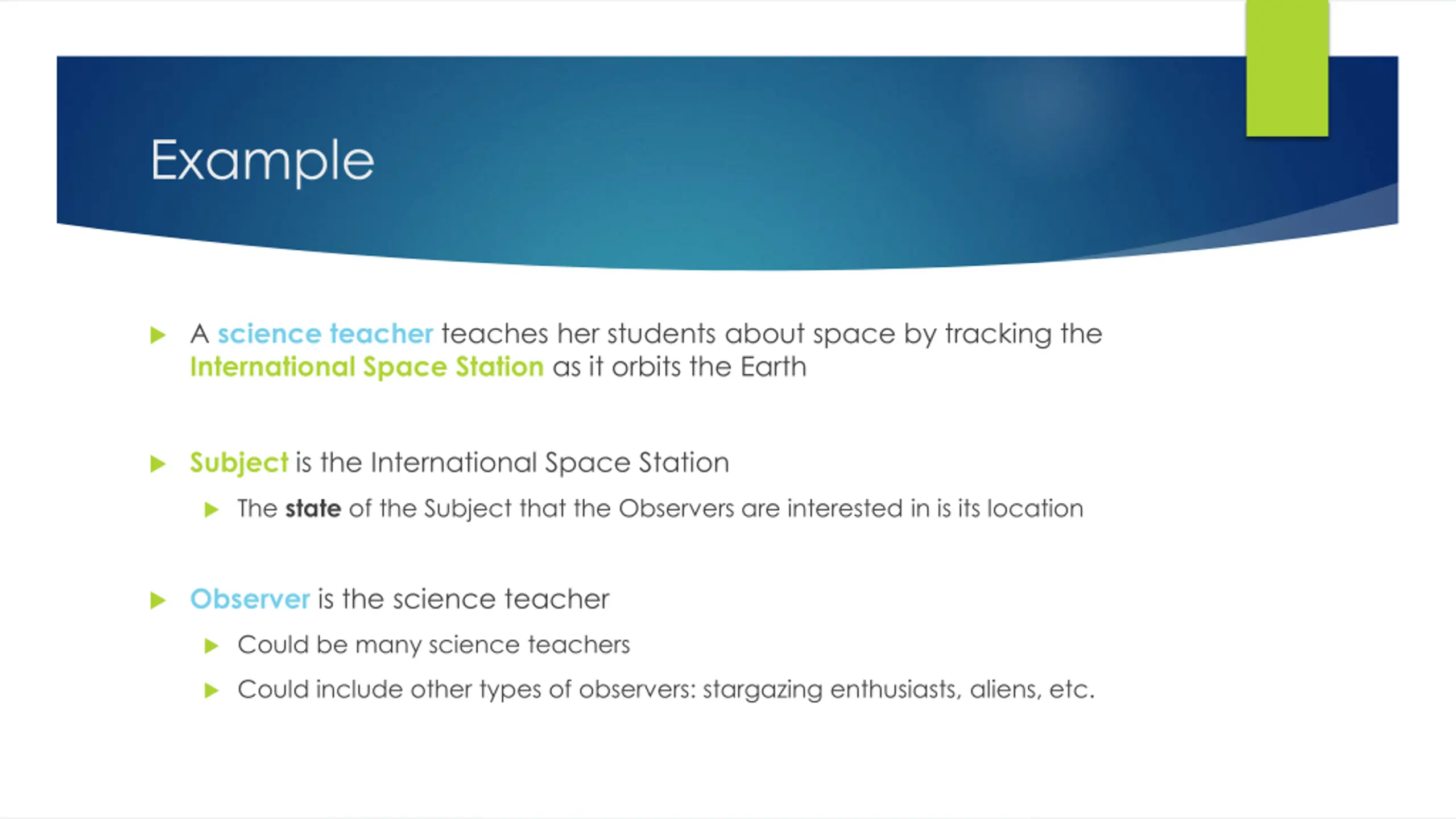 Example

A science teacher teaches her students about space by tracking the International Space Station as it orbits the Earth

Subject is the International Space Station

The state of the Subject that the Observers are interested in is its location

Observer is the science teacher

Could be many science teachers

Could include other types of observers: stargazing enthusiasts, aliens, etc.